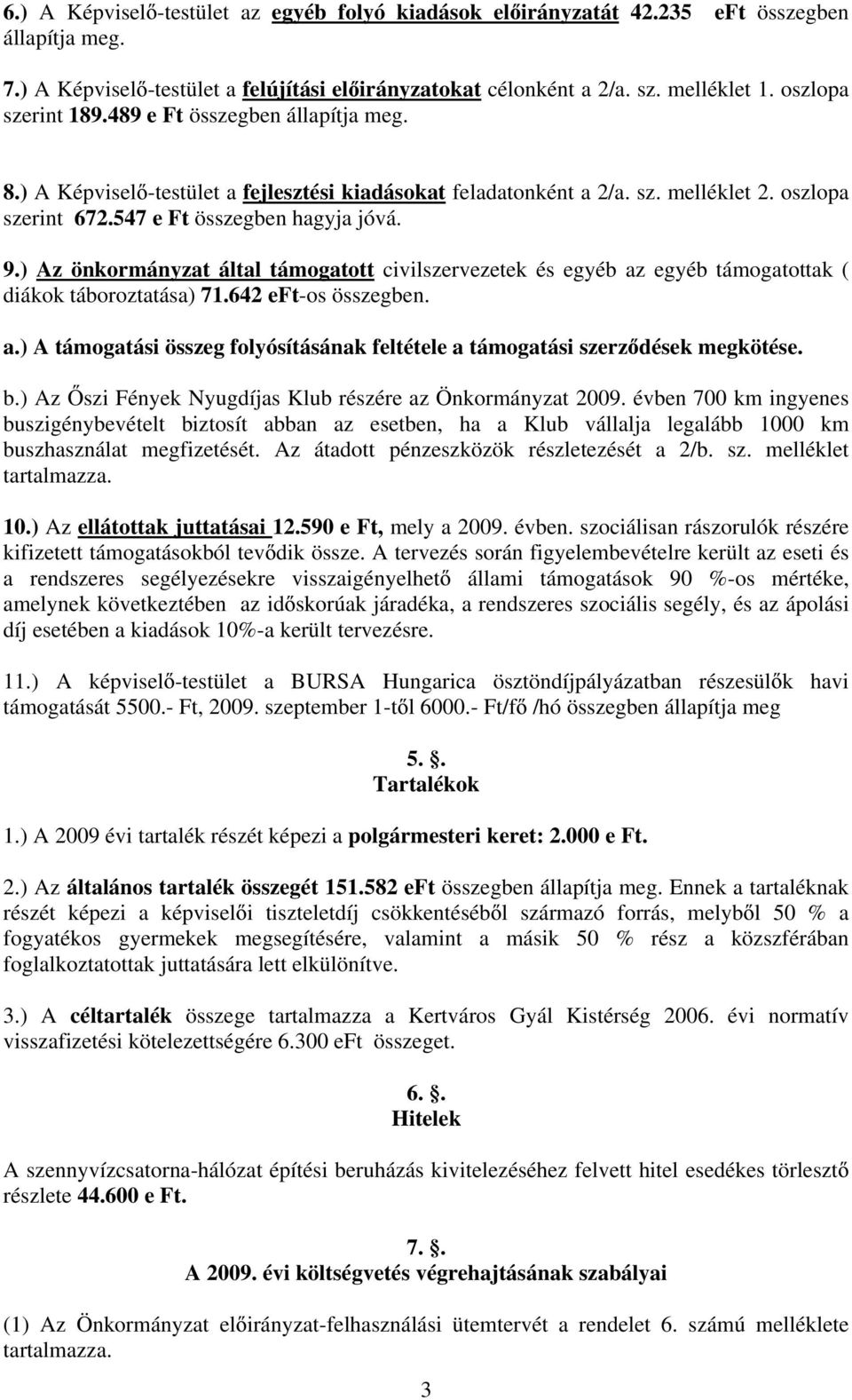 6.) A Képviselő-testület az egyéb folyó kiadások előirányzatát 42.235 eFt összegben állapítja meg.

7.) A Képviselő-testület a felújítási előirányzatokat célonként a 2/a. sz. melléklet 1. oszlopa szerint 189.489 e Ft összegben állapítja meg.

8.) A Képviselő-testület a fejlesztési kiadásokat feladatonként a 2/a. sz. melléklet 2. oszlopa szerint 672.547 e Ft összegben hagyja jóvá.

9.) Az önkormányzat által támogatott civilszervezetek és egyéb az egyéb támogatottak ( diákok táboroztatása) 71.642 eFt-os összegben.

a.) A támogatási összeg folyósításának feltétele a támogatási szerződések megkötése.

b.) Az Őszi Fények Nyugdíjas Klub részére az Önkormányzat 2009. évben 700 km ingyenes buszigénybevételt biztosít abban az esetben, ha a Klub vállalja legalább 1000 km buszhasználat megfizetését. Az átadott pénzeszközök részletezését a 2/b. sz. melléklet tartalmazza.

10.) Az ellátottak juttatásai 12.590 e Ft, mely a 2009. évben. szociálisan rászorulók részére kifizetett támogatásokból tevődik össze. A tervezés során figyelembevételre került az eseti és a rendszeres segélyezésekre visszaigényelhető állami támogatások 90 %-os mértéke, amelynek következtében az időskorúak járadéka, a rendszeres szociális segély, és az ápolási díj esetében a kiadások 10%-a került tervezésre.

11.) A képviselő-testület a BURSA Hungarica ösztöndíjpályázatban részesülők havi támogatását 5500.- Ft, 2009. szeptember 1-től 6000.- Ft/fő /hó összegben állapítja meg

5. §.
Tartalékok

1.) A 2009 évi tartalék részét képezi a polgármesteri keret: 2.000 e Ft.

2.) Az általános tartalék összegét 151.582 eFt összegben állapítja meg. Ennek a tartaléknak részét képezi a képviselői tiszteletdíj csökkentéséből származó forrás, melyből 50 % a fogyatékos gyermekek megsegítésére, valamint a másik 50 % rész a közszférában foglalkoztatottak juttatására lett elkülönítve.

3.) A céltartalék összege tartalmazza a Kertváros Gyál Kistérség 2006. évi normatív visszafizetési kötelezettségére 6.300 eFt összeget.

6. §.
Hitelek

A szennyvízcsatorna-hálózat építési beruházás kivitelezéséhez felvett hitel esedékes törlesztő részlete 44.600 e Ft.

7. §.
A 2009. évi költségvetés végrehajtásának szabályai

(1) Az Önkormányzat előirányzat-felhasználási ütemtervét a rendelet 6. számú melléklete tartalmazza.

3